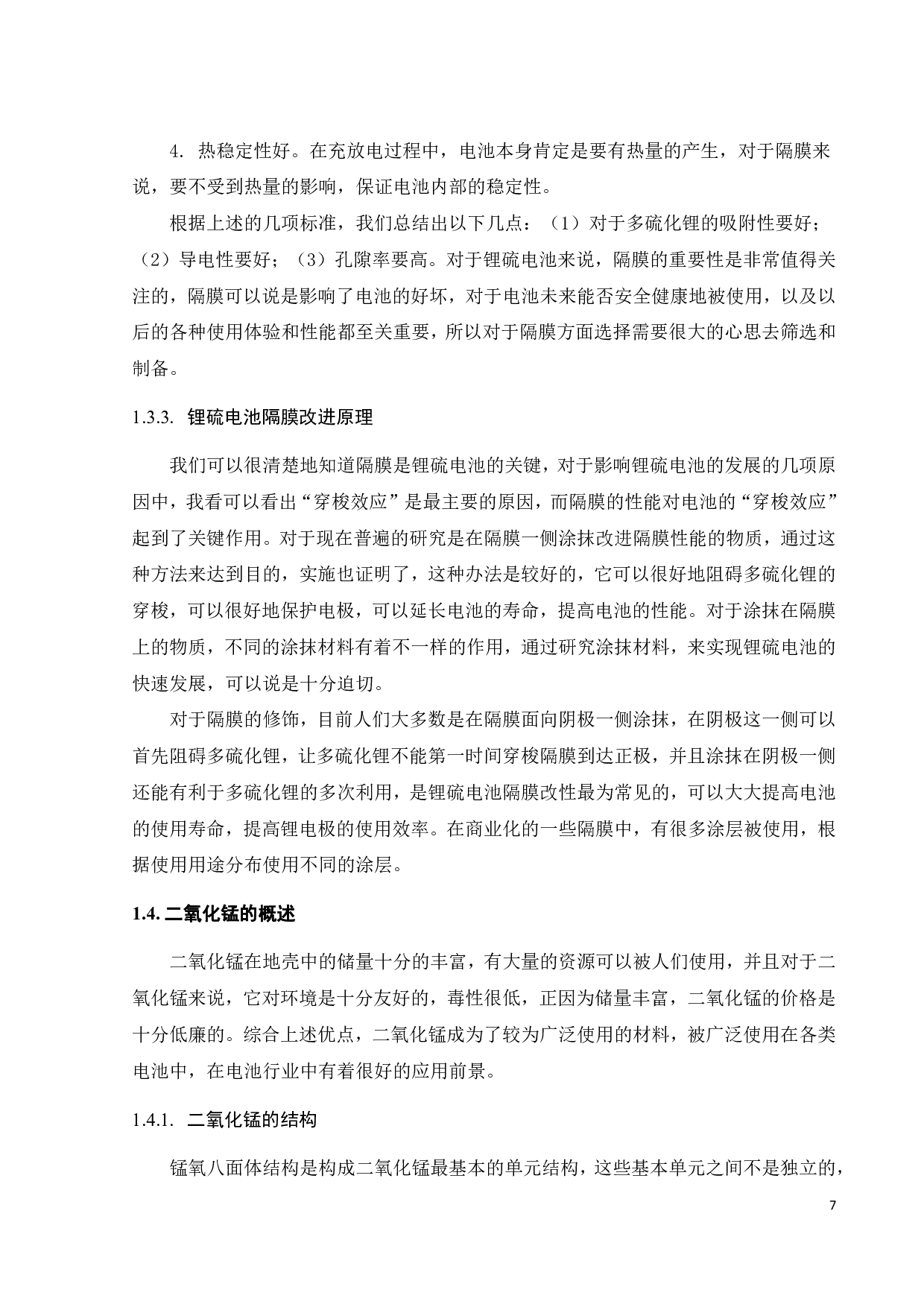 4. 热稳定性好。在充放电过程中，电池本身肯定是要有热量的产生，对于隔膜来说，要不受到热量的影响，保证电池内部的稳定性。

根据上述的几项标准，我们总结出以下几点：（1）对于多硫化锂的吸附性要好；（2）导电性要好；（3）孔隙率要高。对于锂硫电池来说，隔膜的重要性是非常值得关注的，隔膜可以说是影响了电池的好坏，对于电池未来能否安全健康地被使用，以及以后的各种使用体验和性能都至关重要，所以对于隔膜方面选择需要很大的心思去筛选和制备。

1.3.3. 锂硫电池隔膜改进原理

我们可以很清楚地知道隔膜是锂硫电池的关键，对于影响锂硫电池的发展的几项原因中，我看可以看出“穿梭效应”是最主要的原因，而隔膜的性能对电池的“穿梭效应”起到了关键作用。对于现在普遍的研究是在隔膜一侧涂抹改进隔膜性能的物质，通过这种方法来达到目的，实施也证明了，这种办法是较好的，它可以很好地阻碍多硫化锂的穿梭，可以很好地保护电极，可以延长电池的寿命，提高电池的性能。对于涂抹在隔膜上的物质，不同的涂抹材料有着不一样的作用，通过研究涂抹材料，来实现锂硫电池的快速发展，可以说是十分迫切。

对于隔膜的修饰，目前人们大多数是在隔膜面向阴极一侧涂抹，在阴极这一侧可以首先阻碍多硫化锂，让多硫化锂不能第一时间穿梭隔膜到达正极，并且涂抹在阴极一侧还能有利于多硫化锂的多次利用，是锂硫电池隔膜改性最为常见的，可以大大提高电池的使用寿命，提高锂电极的使用效率。在商业化的一些隔膜中，有很多涂层被使用，根据使用用途分布使用不同的涂层。

1.4. 二氧化锰的概述

二氧化锰在地壳中的储量十分的丰富，有大量的资源可以被人们使用，并且对于二氧化锰来说，它对环境是十分友好的，毒性很低，正因为储量丰富，二氧化锰的价格是十分低廉的。综合上述优点，二氧化锰成为了较为广泛使用的材料，被广泛使用在各类电池中，在电池行业中有着很好的应用前景。

1.4.1. 二氧化锰的结构

锰氧八面体结构是构成二氧化锰最基本的单元结构，这些基本单元之间不是独立的，

7